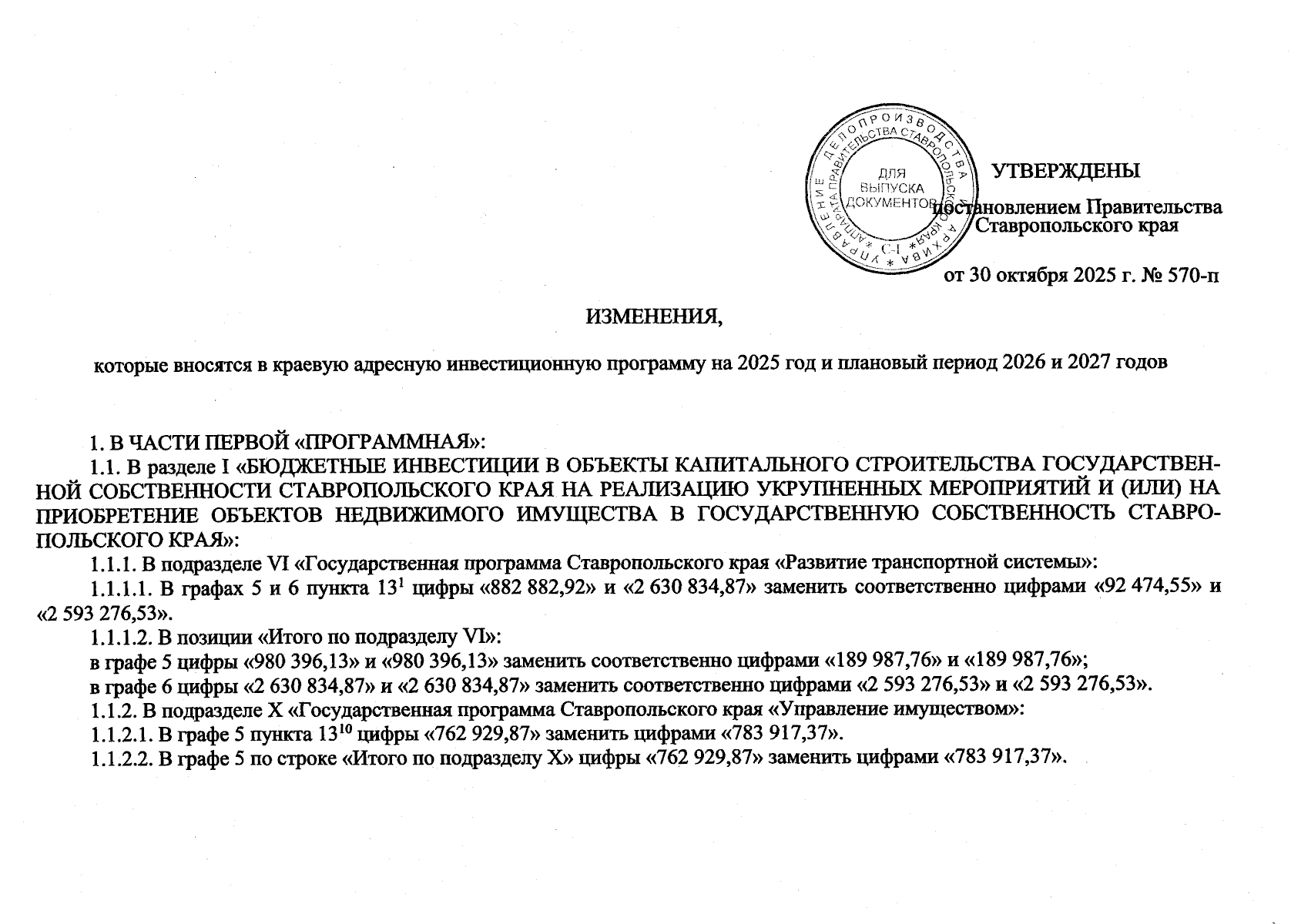 УПРАВЛЕНИЕ ДЕЛОПРОИЗВОДСТВА И АРХИВА АППАРАТА ПРАВИТЕЛЬСТВА СТАВРОПОЛЬСКОГО КРАЯ
ДЛЯ ВЫПУСКА ДОКУМЕНТОВ
С-1

УТВЕРЖДЕНЫ

постановлением Правительства Ставропольского края

от 30 октября 2025 г. № 570-п

ИЗМЕНЕНИЯ,

которые вносятся в краевую адресную инвестиционную программу на 2025 год и плановый период 2026 и 2027 годов

1. В ЧАСТИ ПЕРВОЙ «ПРОГРАММНАЯ»:

1.1. В разделе I «БЮДЖЕТНЫЕ ИНВЕСТИЦИИ В ОБЪЕКТЫ КАПИТАЛЬНОГО СТРОИТЕЛЬСТВА ГОСУДАРСТВЕННОЙ СОБСТВЕННОСТИ СТАВРОПОЛЬСКОГО КРАЯ НА РЕАЛИЗАЦИЮ УКРУПНЕННЫХ МЕРОПРИЯТИЙ И (ИЛИ) НА ПРИОБРЕТЕНИЕ ОБЪЕКТОВ НЕДВИЖИМОГО ИМУЩЕСТВА В ГОСУДАРСТВЕННУЮ СОБСТВЕННОСТЬ СТАВРОПОЛЬСКОГО КРАЯ»:

1.1.1. В подразделе VI «Государственная программа Ставропольского края «Развитие транспортной системы»:

1.1.1.1. В графах 5 и 6 пункта $13^1$ цифры «882 882,92» и «2 630 834,87» заменить соответственно цифрами «92 474,55» и «2 593 276,53».

1.1.1.2. В позиции «Итого по подразделу VI»:

в графе 5 цифры «980 396,13» и «980 396,13» заменить соответственно цифрами «189 987,76» и «189 987,76»;

в графе 6 цифры «2 630 834,87» и «2 630 834,87» заменить соответственно цифрами «2 593 276,53» и «2 593 276,53».

1.1.2. В подразделе X «Государственная программа Ставропольского края «Управление имуществом»:

1.1.2.1. В графе 5 пункта $13^{10}$ цифры «762 929,87» заменить цифрами «783 917,37».

1.1.2.2. В графе 5 по строке «Итого по подразделу X» цифры «762 929,87» заменить цифрами «783 917,37».